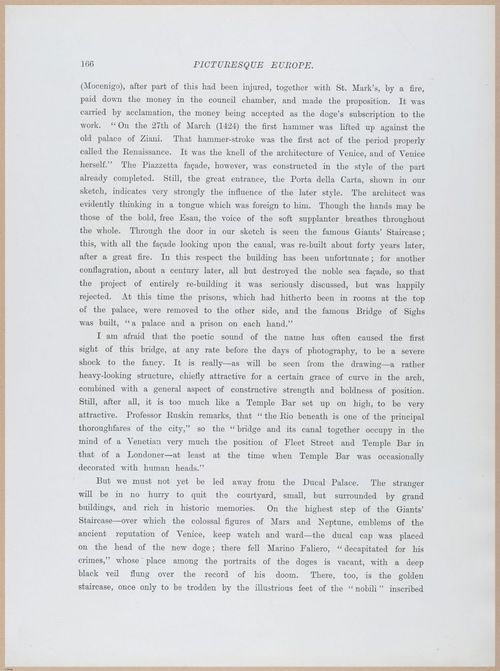 166 PICTURESQUE EUROPE.

(Mocenigo), after part of this had been injured, together with St. Mark's, by a fire, paid down the money in the council chamber, and made the proposition. It was carried by acclamation, the money being accepted as the doge's subscription to the work. "On the 27th of March (1424) the first hammer was lifted up against the old palace of Ziani. That hammer-stroke was the first act of the period properly called the Renaissance. It was the knell of the architecture of Venice, and of Venice herself." The Piazzetta façade, however, was constructed in the style of the part already completed. Still, the great entrance, the Porta della Carta, shown in our sketch, indicates very strongly the influence of the later style. The architect was evidently thinking in a tongue which was foreign to him. Though the hands may be those of the bold, free Esau, the voice of the soft supplanter breathes throughout the whole. Through the door in our sketch is seen the famous Giants' Staircase; this, with all the façade looking upon the canal, was re-built about forty years later, after a great fire. In this respect the building has been unfortunate; for another conflagration, about a century later, all but destroyed the noble sea façade, so that the project of entirely re-building it was seriously discussed, but was happily rejected. At this time the prisons, which had hitherto been in rooms at the top of the palace, were removed to the other side, and the famous Bridge of Sighs was built, "a palace and a prison on each hand."

I am afraid that the poetic sound of the name has often caused the first sight of this bridge, at any rate before the days of photography, to be a severe shock to the fancy. It is really—as will be seen from the drawing—a rather heavy-looking structure, chiefly attractive for a certain grace of curve in the arch, combined with a general aspect of constructive strength and boldness of position. Still, after all, it is too much like a Temple Bar set up on high, to be very attractive. Professor Ruskin remarks, that "the Rio beneath is one of the principal thoroughfares of the city," so the "bridge and its canal together occupy in the mind of a Venetian very much the position of Fleet Street and Temple Bar in that of a Londoner—at least at the time when Temple Bar was occasionally decorated with human heads."

But we must not yet be led away from the Ducal Palace. The stranger will be in no hurry to quit the courtyard, small, but surrounded by grand buildings, and rich in historic memories. On the highest step of the Giants' Staircase—over which the colossal figures of Mars and Neptune, emblems of the ancient reputation of Venice, keep watch and ward—the ducal cap was placed on the head of the new doge; there fell Marino Faliero, "decapitated for his crimes," whose place among the portraits of the doges is vacant, with a deep black veil flung over the record of his doom. There, too, is the golden staircase, once only to be trodden by the illustrious feet of the "nobili" inscribed